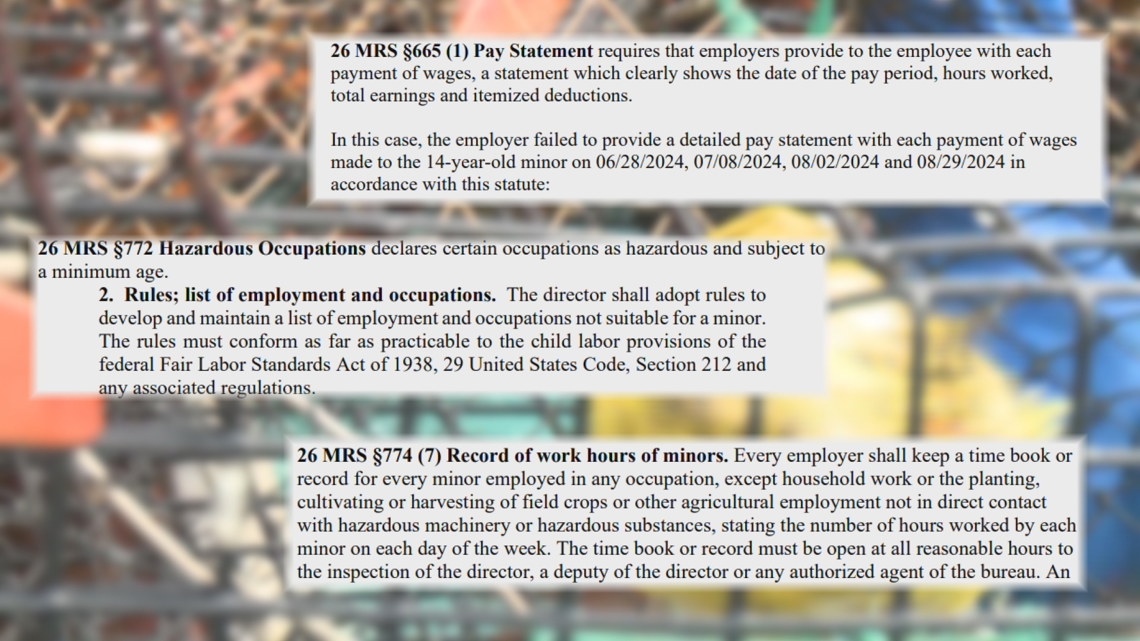 26 MRS §665 (1) Pay Statement requires that employers provide to the employee with each payment of wages, a statement which clearly shows the date of the pay period, hours worked, total earnings and itemized deductions.

In this case, the employer failed to provide a detailed pay statement with each payment of wages made to the 14-year-old minor on 06/28/2024, 07/08/2024, 08/02/2024 and 08/29/2024 in accordance with this statute:

26 MRS §772 Hazardous Occupations declares certain occupations as hazardous and subject to a minimum age.

2. Rules; list of employment and occupations. The director shall adopt rules to develop and maintain a list of employment and occupations not suitable for a minor. The rules must conform as far as practicable to the child labor provisions of the federal Fair Labor Standards Act of 1938, 29 United States Code, Section 212 and any associated regulations.

26 MRS §774 (7) Record of work hours of minors. Every employer shall keep a time book or record for every minor employed in any occupation, except household work or the planting, cultivating or harvesting of field crops or other agricultural employment not in direct contact with hazardous machinery or hazardous substances, stating the number of hours worked by each minor on each day of the week. The time book or record must be open at all reasonable hours to the inspection of the director, a deputy of the director or any authorized agent of the bureau. An